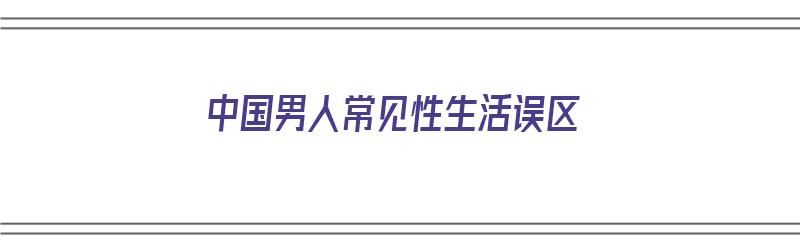 中国男人常见性生活误区